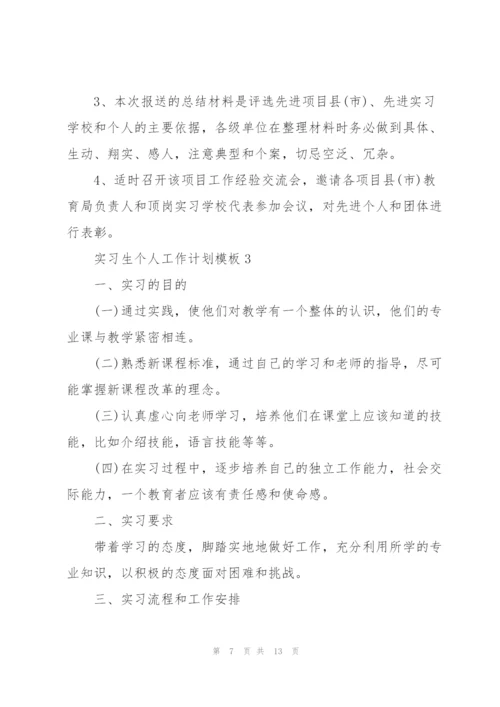 3、本次报送的总结材料是评选先进项目县(市)、先进实习学校和个人的主要依据，各级单位在整理材料时务必做到具体、生动、翔实、感人，注意典型和个案，切忌空泛、冗杂。

4、适时召开该项目工作经验交流会，邀请各项目县(市)教育局负责人和顶岗实习学校代表参加会议，对先进个人和团体进行表彰。

实习生个人工作计划模板3

一、实习的目的

(一)通过实践，使他们对教学有一个整体的认识，他们的专业课与教学紧密相连。

(二)熟悉新课程标准，通过自己的学习和老师的指导，尽可能掌握新课程改革的理念。

(三)认真虚心向老师学习，培养他们在课堂上应该知道的技能，比如介绍技能，语言技能等等。

(四)在实习过程中，逐步培养自己的独立工作能力，社会交际能力，一个教育者应该有责任感和使命感。

二、实习要求

带着学习的态度，脚踏实地地做好工作，充分利用所学的专业知识，以积极的态度面对困难和挑战。

三、实习流程和工作安排

第 7 页 共 13 页